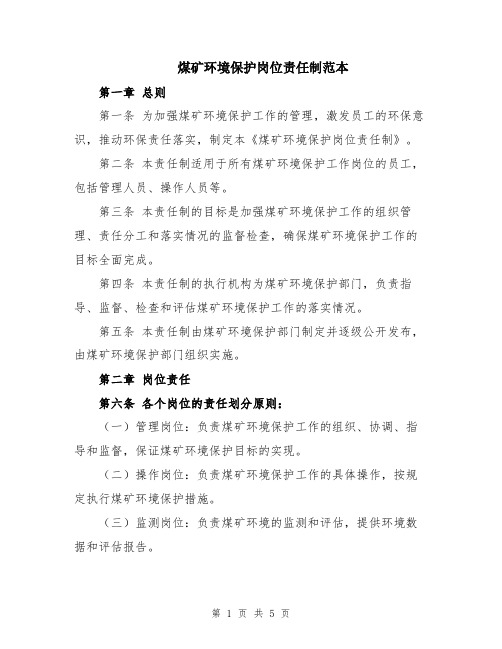 煤矿环境保护岗位责任制范本

第一章 总则

第一条 为加强煤矿环境保护工作的管理，激发员工的环保意识，推动环保责任落实，制定本《煤矿环境保护岗位责任制》。

第二条 本责任制适用于所有煤矿环境保护工作岗位的员工，包括管理人员、操作人员等。

第三条 本责任制的目标是加强煤矿环境保护工作的组织管理、责任分工和落实情况的监督检查，确保煤矿环境保护工作的目标全面完成。

第四条 本责任制的执行机构为煤矿环境保护部门，负责指导、监督、检查和评估煤矿环境保护工作的落实情况。

第五条 本责任制由煤矿环境保护部门制定并逐级公开发布，由煤矿环境保护部门组织实施。

第二章 岗位责任

第六条 各个岗位的责任划分原则：

（一）管理岗位：负责煤矿环境保护工作的组织、协调、指导和监督，保证煤矿环境保护目标的实现。

（二）操作岗位：负责煤矿环境保护工作的具体操作，按规定执行煤矿环境保护措施。

（三）监测岗位：负责煤矿环境的监测和评估，提供环境数据和评估报告。

第 1 页 共 5 页